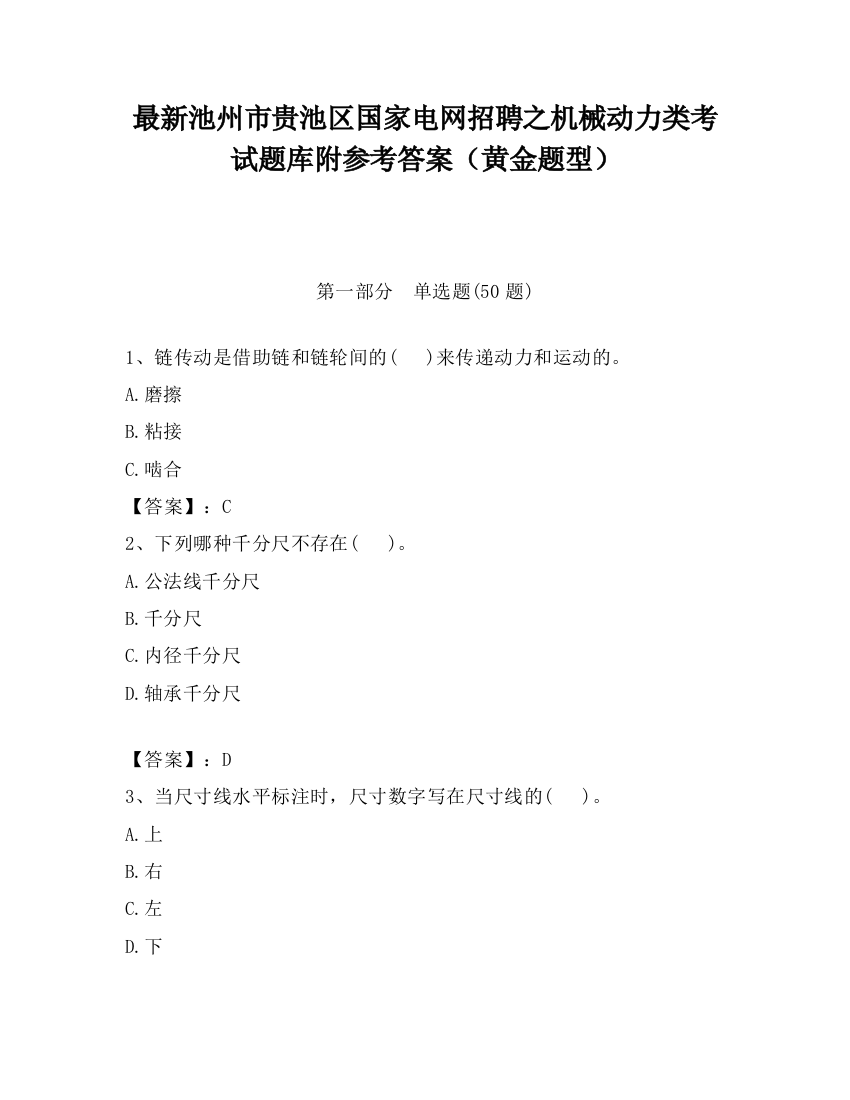 最新池州市贵池区国家电网招聘之机械动力类考试题库附参考答案（黄金题型）

第一部分　单选题(50 题)

1、链传动是借助链和链轮间的(　　)来传递动力和运动的。

A.磨擦

B.粘接

C.啮合

【答案】：C

2、下列哪种千分尺不存在(　　)。

A.公法线千分尺

B.千分尺

C.内径千分尺

D.轴承千分尺

【答案】：D

3、当尺寸线水平标注时，尺寸数字写在尺寸线的(　　)。

A.上

B.右

C.左

D.下